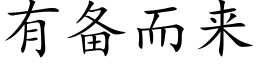 有备而来